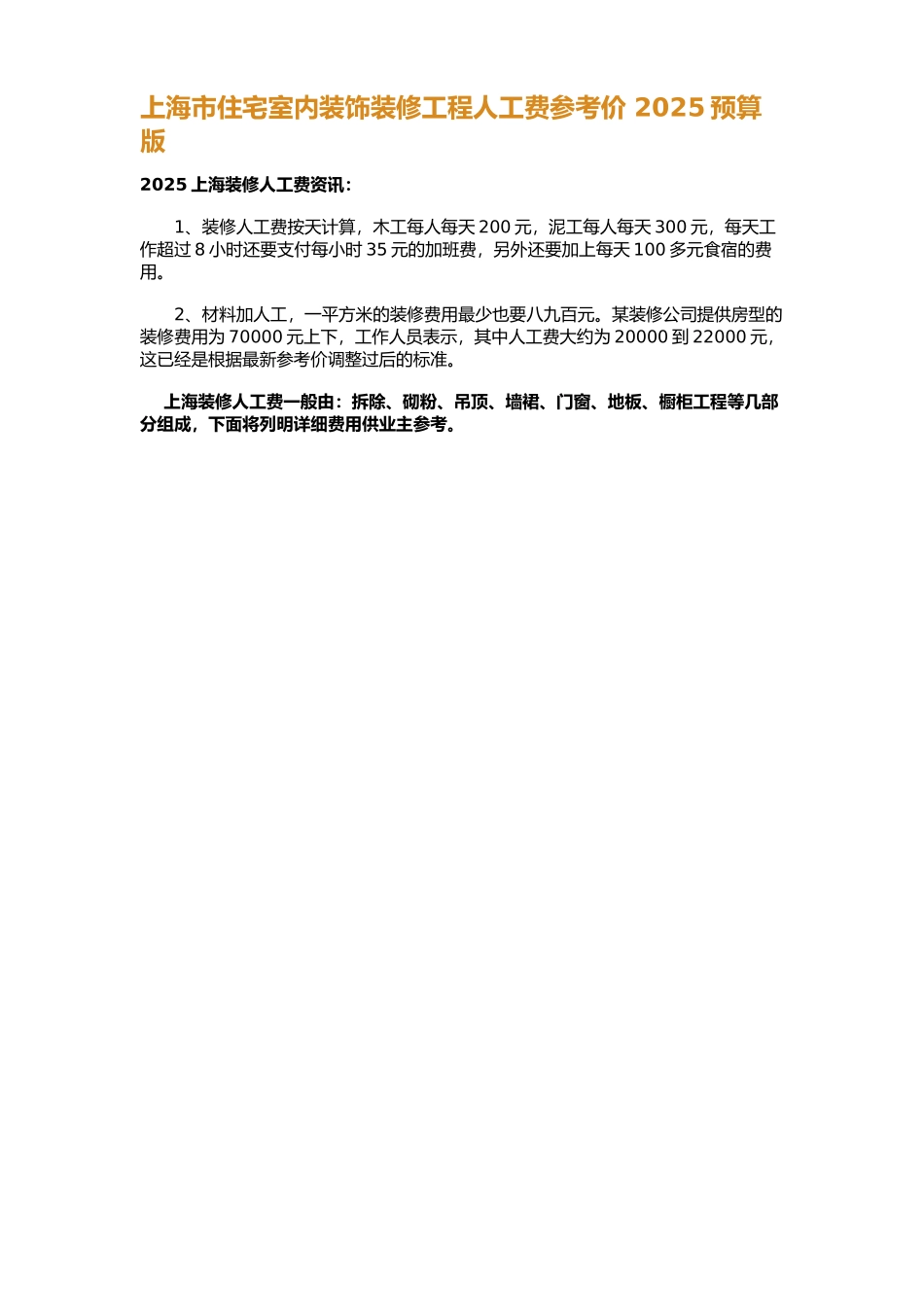 上海市住宅室内装饰装修工程人工费参考价 2025 预算版

2025 上海装修人工费资讯：

1、装修人工费按天计算，木工每人每天 200 元，泥工每人每天 300 元，每天工作超过 8 小时还要支付每小时 35 元的加班费，另外还要加上每天 100 多元食宿的费用。

2、材料加人工，一平方米的装修费用最少也要八九百元。某装修公司提供房型的装修费用为 70000 元上下，工作人员表示，其中人工费大约为 20000 到 22000 元，这已经是根据最新参考价调整过后的标准。

上海装修人工费一般由：拆除、砌粉、吊顶、墙裙、门窗、地板、橱柜工程等几部分组成，下面将列明详细费用供业主参考。